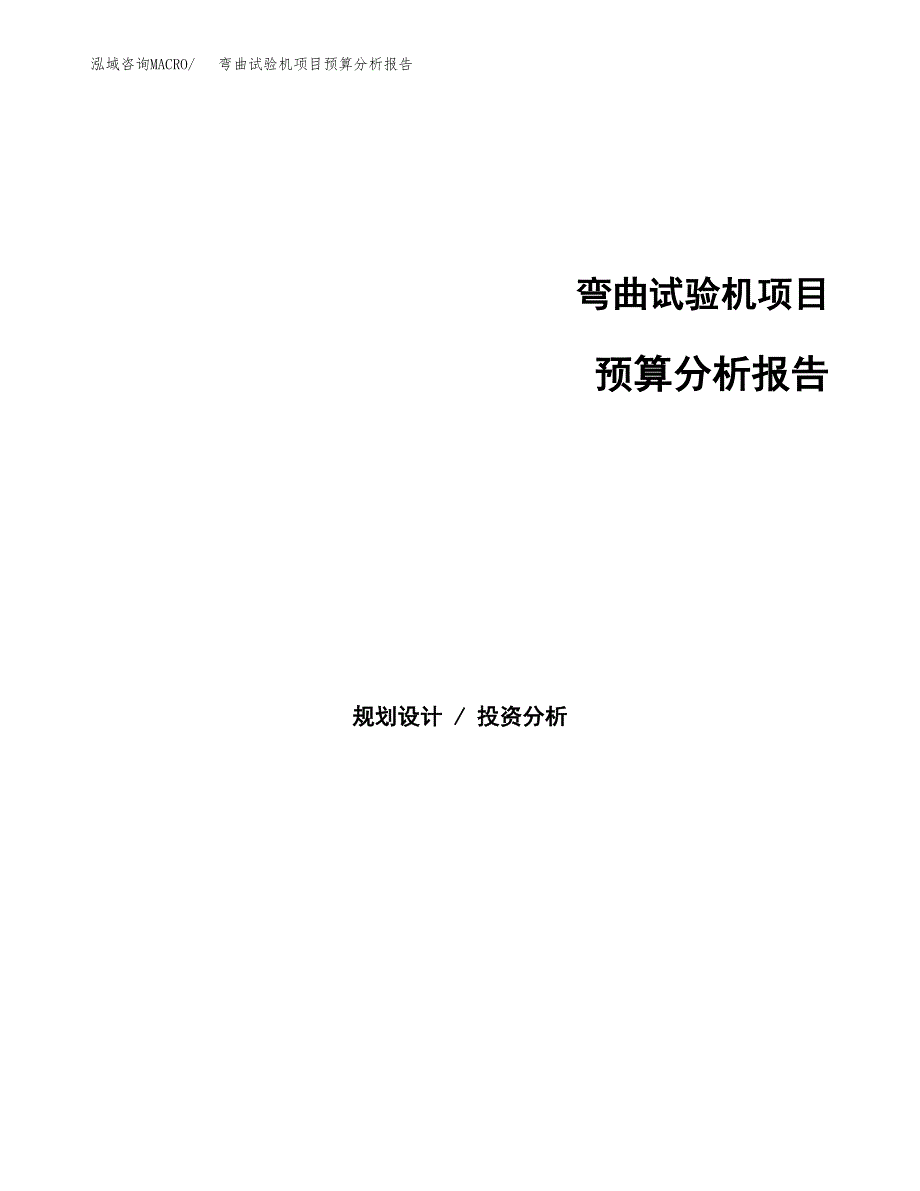 泓域咨询MACRO/　弯曲试验机项目预算分析报告

弯曲试验机项目

预算分析报告

规划设计 / 投资分析